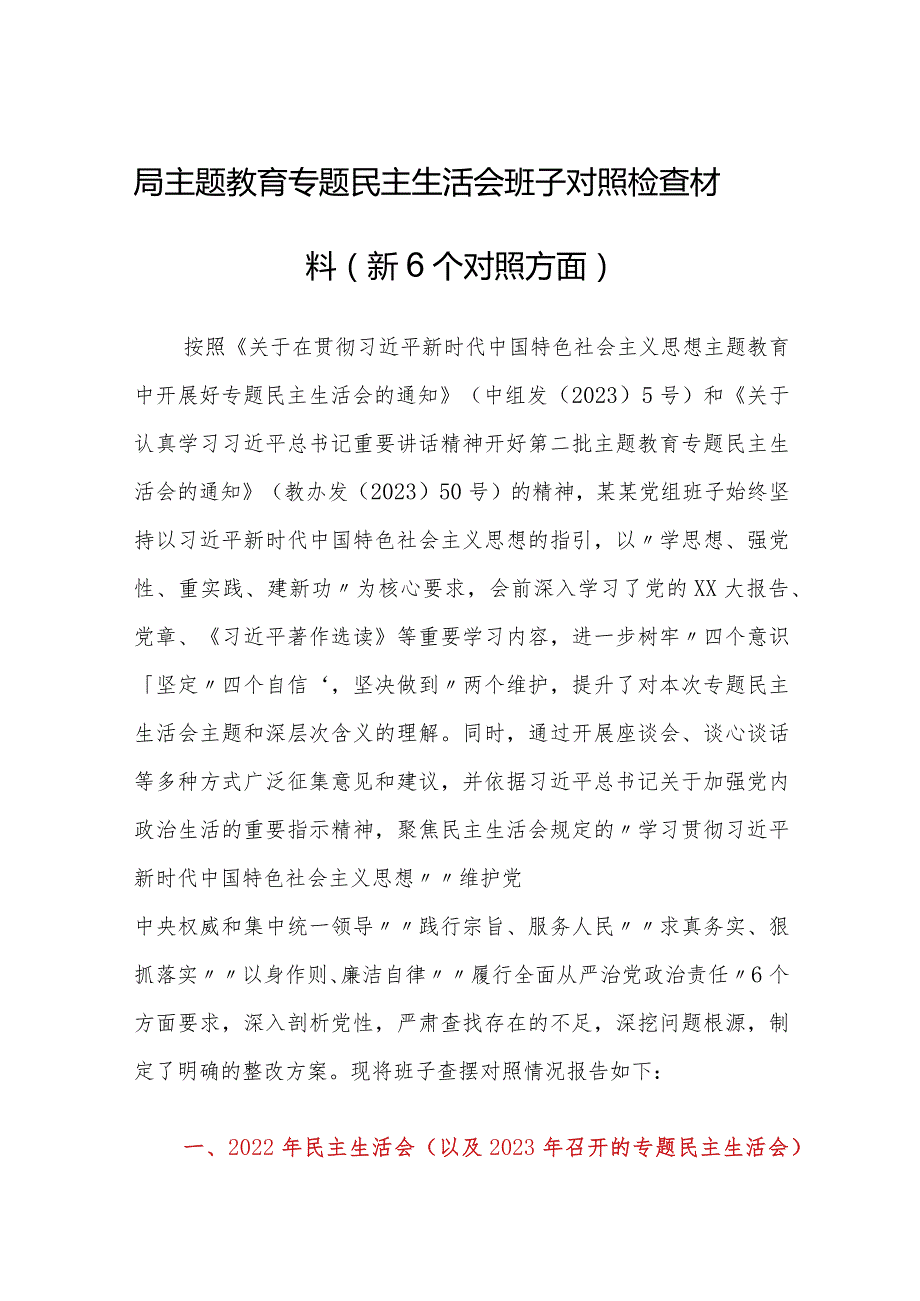 局主题教育专题民主生活会班子对照检查材料（新6个对照方面）

按照《关于在贯彻习近平新时代中国特色社会主义思想主题教育中开展好专题民主生活会的通知》（中组发（2023）5号）和《关于认真学习习近平总书记重要讲话精神开好第二批主题教育专题民主生活会的通知》（教办发（2023）50号）的精神，某某党组班子始终坚持以习近平新时代中国特色社会主义思想的指引，以〃学思想、强党性、重实践、建新功〃为核心要求，会前深入学习了党的XX大报告、党章、《习近平著作选读》等重要学习内容，进一步树牢〃四个意识「坚定〃四个自信‘，坚决做到〃两个维护，提升了对本次专题民主生活会主题和深层次含义的理解。同时，通过开展座谈会、谈心谈话等多种方式广泛征集意见和建议，并依据习近平总书记关于加强党内政治生活的重要指示精神，聚焦民主生活会规定的〃学习贯彻习近平新时代中国特色社会主义思想〃〃维护党

中央权威和集中统一领导〃〃践行宗旨、服务人民〃〃求真务实、狠抓落实〃〃以身作则、廉洁自律〃〃履行全面从严治党政治责任〃6个方面要求，深入剖析党性，严肃查找存在的不足，深挖问题根源，制定了明确的整改方案。现将班子查摆对照情况报告如下：

一、2022年民主生活会（以及2023年召开的专题民主生活会）